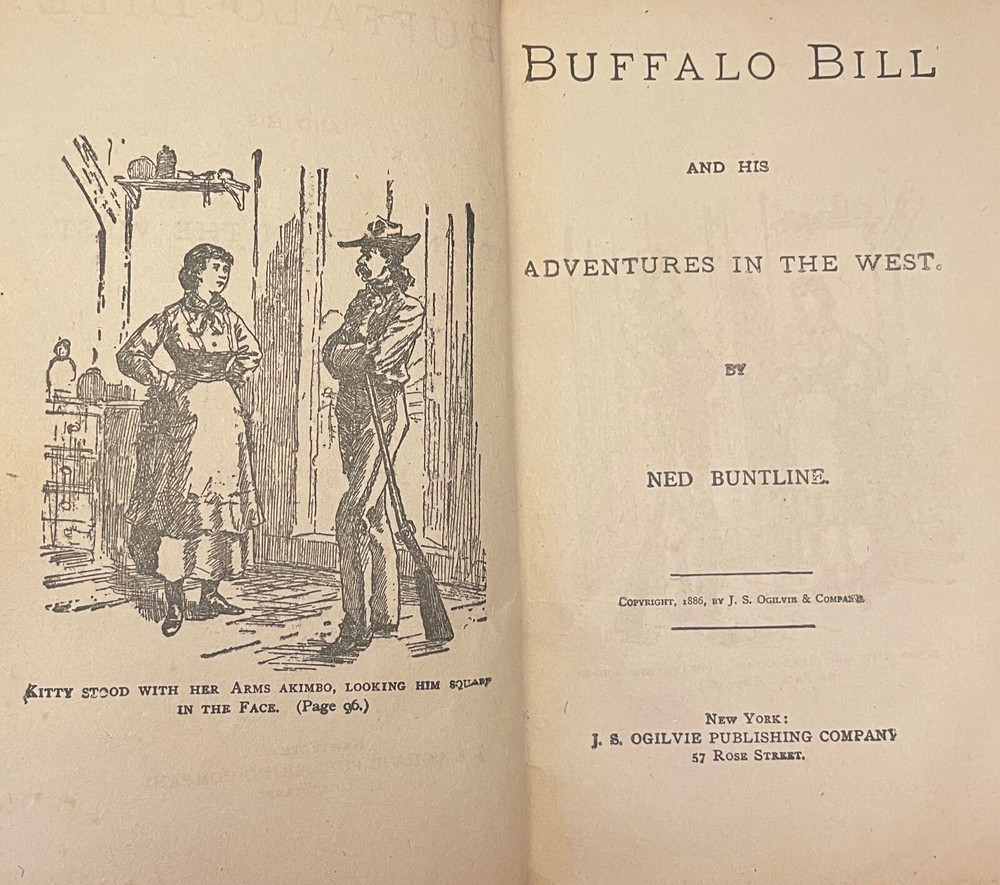 KITTY STOOD WITH HER ARMS AKIMBO, LOOKING HIM SQUARE IN THE FACE. (Page 96.)

BUFFALO BILL

AND HIS

ADVENTURES IN THE WEST.

BY

NED BUNTLINE.

COPYRIGHT, 1886, BY J. S. OGILVIE & COMPANY.

NEW YORK:
J. S. OGILVIE PUBLISHING COMPANY
57 ROSE STREET.